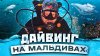 ДАЙВИНГ
НА МАЛЬДИВАХ